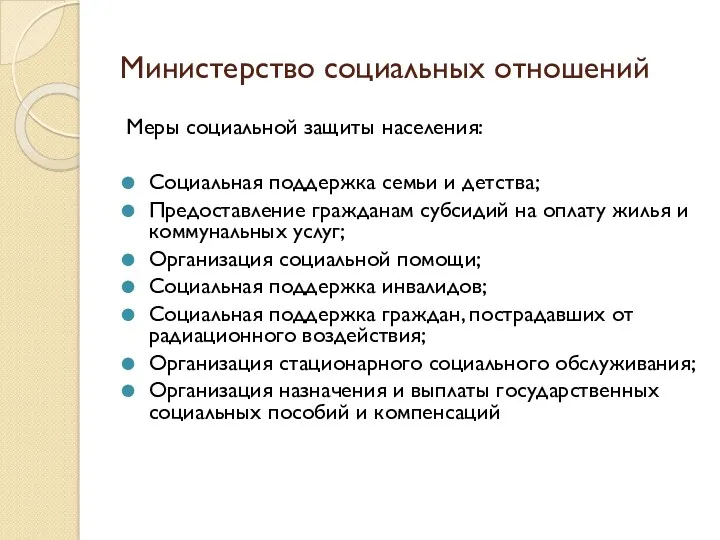 Министерство социальных отношений

Меры социальной защиты населения:

Социальная поддержка семьи и детства;
Предоставление гражданам субсидий на оплату жилья и коммунальных услуг;
Организация социальной помощи;
Социальная поддержка инвалидов;
Социальная поддержка граждан, пострадавших от радиационного воздействия;
Организация стационарного социального обслуживания;
Организация назначения и выплаты государственных социальных пособий и компенсаций